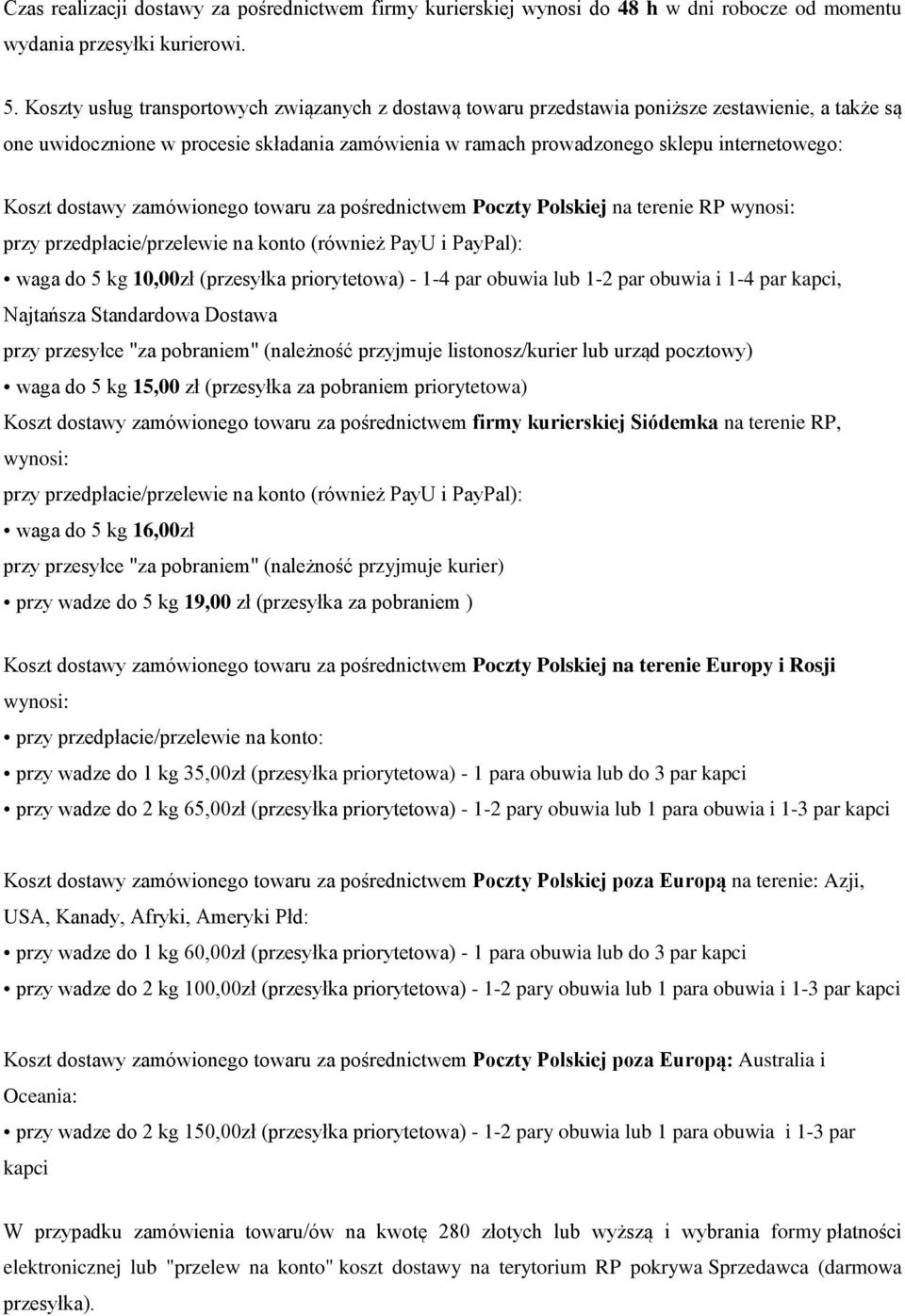 Czas realizacji dostawy za pośrednictwem firmy kurierskiej wynosi do 48 h w dni robocze od momentu wydania przesyłki kurierowi.

5. Koszty usług transportowych związanych z dostawą towaru przedstawia poniższe zestawienie, a także są one uwidocznione w procesie składania zamówienia w ramach prowadzonego sklepu internetowego:

Koszt dostawy zamówionego towaru za pośrednictwem Poczty Polskiej na terenie RP wynosi:

przy przedpłacie/przelewie na konto (również PayU i PayPal):

• waga do 5 kg 10,00zł (przesyłka priorytetowa) - 1-4 par obuwia lub 1-2 par obuwia i 1-4 par kapci,

Najtańsza Standardowa Dostawa

przy przesyłce "za pobraniem" (należność przyjmuje listonosz/kurier lub urząd pocztowy)

• waga do 5 kg 15,00 zł (przesyłka za pobraniem priorytetowa)

Koszt dostawy zamówionego towaru za pośrednictwem firmy kurierskiej Siódemka na terenie RP, wynosi:

przy przedpłacie/przelewie na konto (również PayU i PayPal):

• waga do 5 kg 16,00zł

przy przesyłce "za pobraniem" (należność przyjmuje kurier)

• przy wadze do 5 kg 19,00 zł (przesyłka za pobraniem )

Koszt dostawy zamówionego towaru za pośrednictwem Poczty Polskiej na terenie Europy i Rosji wynosi:

• przy przedpłacie/przelewie na konto:

• przy wadze do 1 kg 35,00zł (przesyłka priorytetowa) - 1 para obuwia lub do 3 par kapci

• przy wadze do 2 kg 65,00zł (przesyłka priorytetowa) - 1-2 pary obuwia lub 1 para obuwia i 1-3 par kapci

Koszt dostawy zamówionego towaru za pośrednictwem Poczty Polskiej poza Europą na terenie: Azji, USA, Kanady, Afryki, Ameryki Płd:

• przy wadze do 1 kg 60,00zł (przesyłka priorytetowa) - 1 para obuwia lub do 3 par kapci

• przy wadze do 2 kg 100,00zł (przesyłka priorytetowa) - 1-2 pary obuwia lub 1 para obuwia i 1-3 par kapci

Koszt dostawy zamówionego towaru za pośrednictwem Poczty Polskiej poza Europą: Australia i Oceania:

• przy wadze do 2 kg 150,00zł (przesyłka priorytetowa) - 1-2 pary obuwia lub 1 para obuwia i 1-3 par kapci

W przypadku zamówienia towaru/ów na kwotę 280 złotych lub wyższą i wybrania formy płatności elektronicznej lub "przelew na konto" koszt dostawy na terytorium RP pokrywa Sprzedawca (darmowa przesyłka).